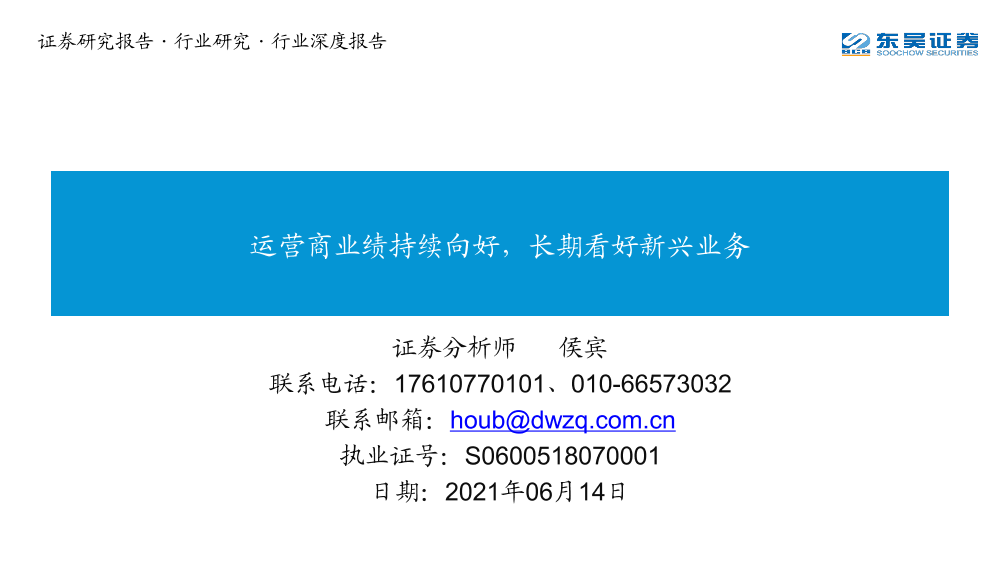 证券研究报告 · 行业研究 · 行业深度报告

东吴证券
SOOCHOW SECURITIES

运营商业绩持续向好，长期看好新兴业务

证券分析师 侯宾

联系电话：17610770101、010-66573032

联系邮箱：houb@dwzq.com.cn

执业证号：S0600518070001

日期：2021年06月14日